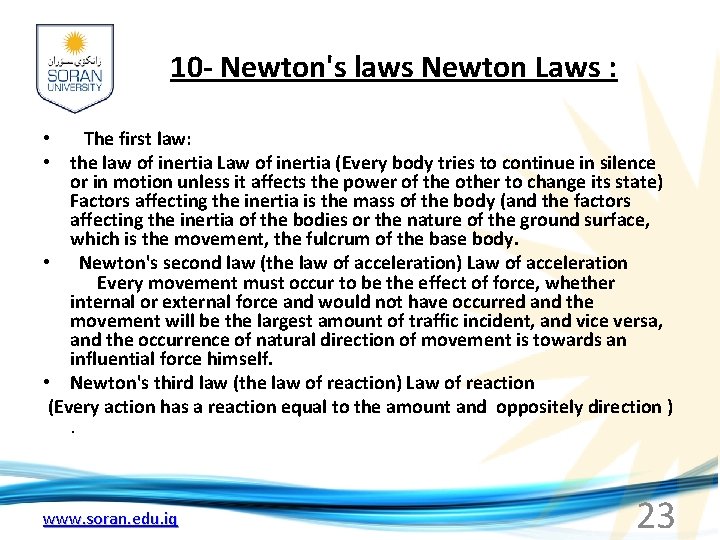 زانكۆی سۆران
SORAN UNIVERSITY

10- Newton's laws Newton Laws :

• The first law:
• the law of inertia Law of inertia (Every body tries to continue in silence or in motion unless it affects the power of the other to change its state) Factors affecting the inertia is the mass of the body (and the factors affecting the inertia of the bodies or the nature of the ground surface, which is the movement, the fulcrum of the base body.
• Newton's second law (the law of acceleration) Law of acceleration Every movement must occur to be the effect of force, whether internal or external force and would not have occurred and the movement will be the largest amount of traffic incident, and vice versa, and the occurrence of natural direction of movement is towards an influential force himself.
• Newton's third law (the law of reaction) Law of reaction
(Every action has a reaction equal to the amount and oppositely direction )
.

www.soran.edu.iq
23